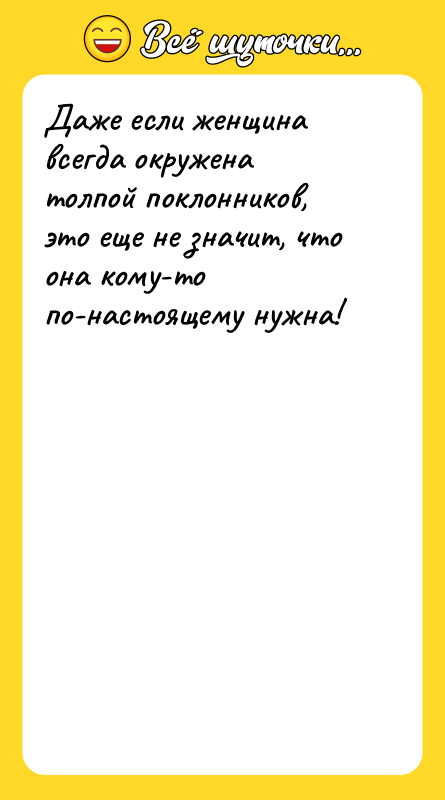 Всё шуточки...

Даже если женщина всегда окружена толпой поклонников, это еще не значит, что она кому-то по-настоящему нужна!